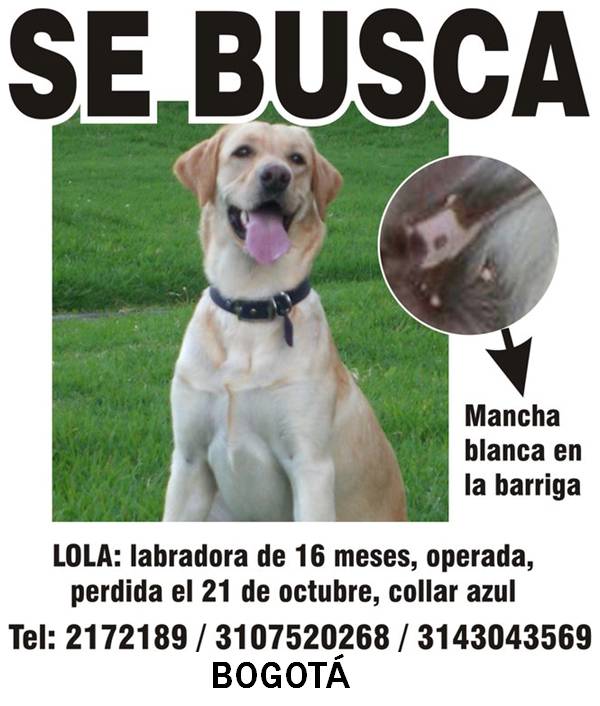 SE BUSCA

Mancha blanca en la barriga

LOLA: labradora de 16 meses, operada, perdida el 21 de octubre, collar azul

Tel: 2172189 / 3107520268 / 3143043569

BOGOTÁ